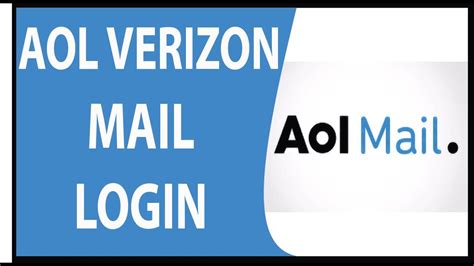 AOL VERIZON
MAIL
LOGIN

Aol Mail.